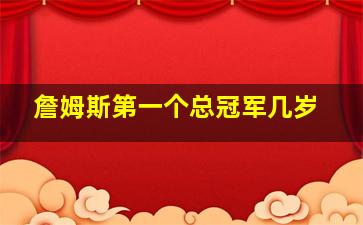 詹姆斯第一个总冠军几岁